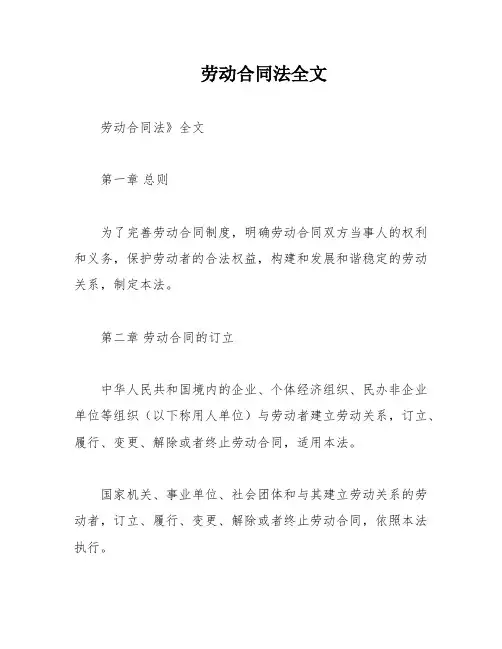 劳动合同法全文

劳动合同法》全文

第一章 总则

为了完善劳动合同制度，明确劳动合同双方当事人的权利和义务，保护劳动者的合法权益，构建和发展和谐稳定的劳动关系，制定本法。

第二章 劳动合同的订立

中华人民共和国境内的企业、个体经济组织、民办非企业单位等组织（以下称用人单位）与劳动者建立劳动关系，订立、履行、变更、解除或者终止劳动合同，适用本法。

国家机关、事业单位、社会团体和与其建立劳动关系的劳动者，订立、履行、变更、解除或者终止劳动合同，依照本法执行。